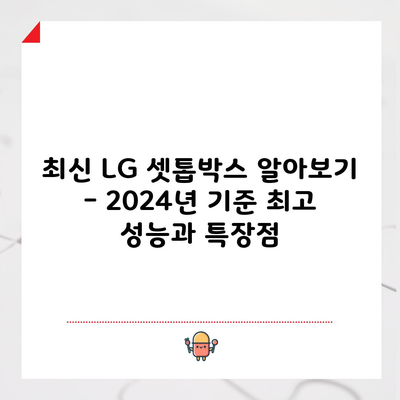 최신 LG 셋톱박스 알아보기 - 2024년 기준 최고 성능과 특장점